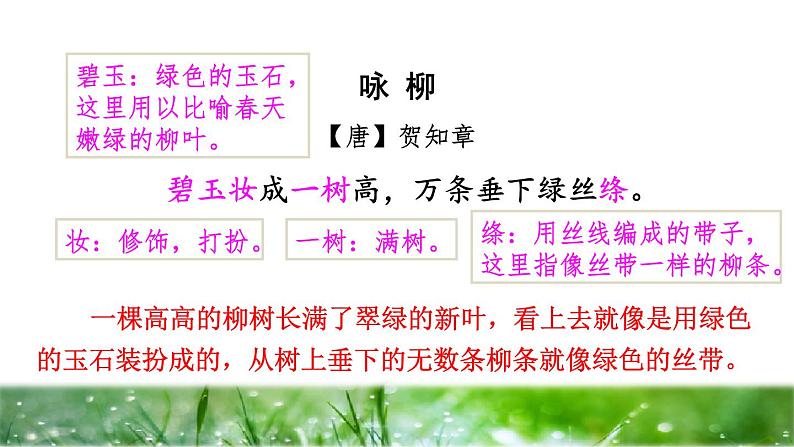 碧玉：绿色的玉石，这里用以比喻春天嫩绿的柳叶。

咏 柳

【唐】贺知章

碧玉妆成一树高，万条垂下绿丝绦。

妆：修饰，打扮。

一树：满树。

绦：用丝线编成的带子，这里指像丝带一样的柳条。

一棵高高的柳树长满了翠绿的新叶，看上去就像是用绿色的玉石装扮成的，从树上垂下的无数条柳条就像绿色的丝带。